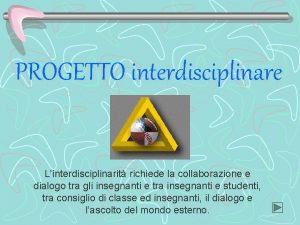 PROGETTO interdisciplinare

L'interdisciplinarità richiede la collaborazione e dialogo tra gli insegnanti e tra insegnanti e studenti, tra consiglio di classe ed insegnanti, il dialogo e l'ascolto del mondo esterno.